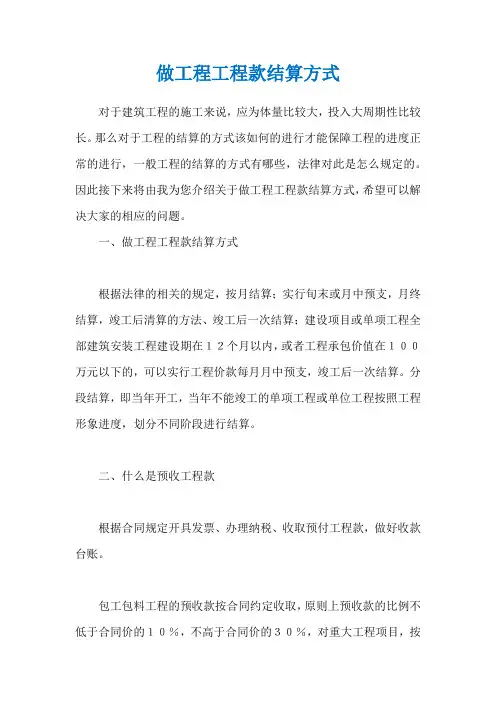 做工程工程款结算方式

对于建筑工程的施工来说，应为体量比较大，投入大周期性比较长。那么对于工程的结算的方式该如何的进行才能保障工程的进度正常的进行，一般工程的结算的方式有哪些，法律对此是怎么规定的。因此接下来将由我为您介绍关于做工程工程款结算方式，希望可以解决大家的相应的问题。

一、做工程工程款结算方式

根据法律的相关的规定，按月结算：实行旬末或月中预支，月终结算，竣工后清算的方法、竣工后一次结算：建设项目或单项工程全部建筑安装工程建设期在１２个月以内，或者工程承包价值在１００万元以下的，可以实行工程价款每月月中预支，竣工后一次结算。分段结算，即当年开工，当年不能竣工的单项工程或单位工程按照工程形象进度，划分不同阶段进行结算。

二、什么是预收工程款

根据合同规定开具发票、办理纳税、收取预付工程款，做好收款台账。

包工包料工程的预收款按合同约定收取，原则上预收款的比例不低于合同价的１０％，不高于合同价的３０％，对重大工程项目，按